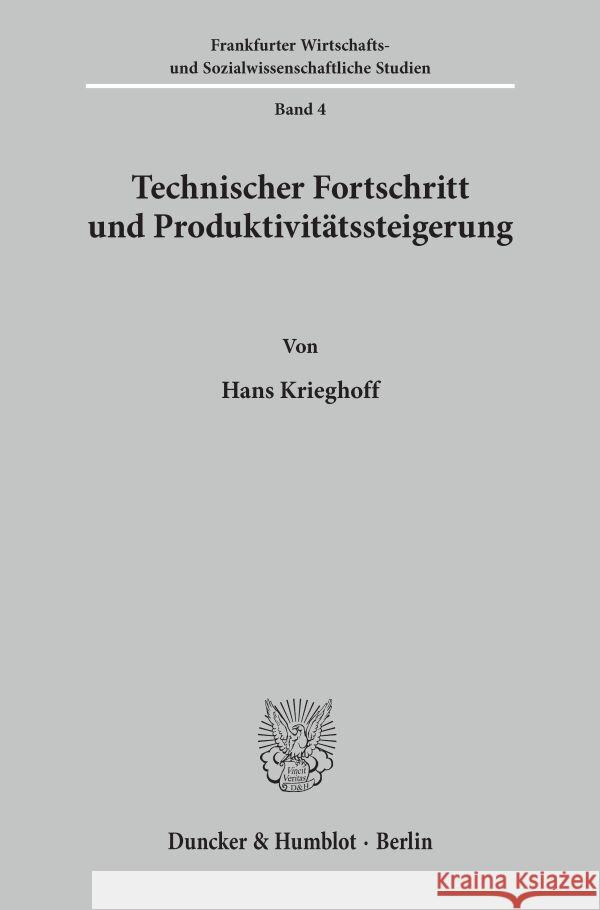 Frankfurter Wirtschafts- und Sozialwissenschaftliche Studien

Band 4

Technischer Fortschritt und Produktivitätssteigerung

Von

Hans Krieghoff

Vincit Veritas D&H

Duncker & Humblot · Berlin